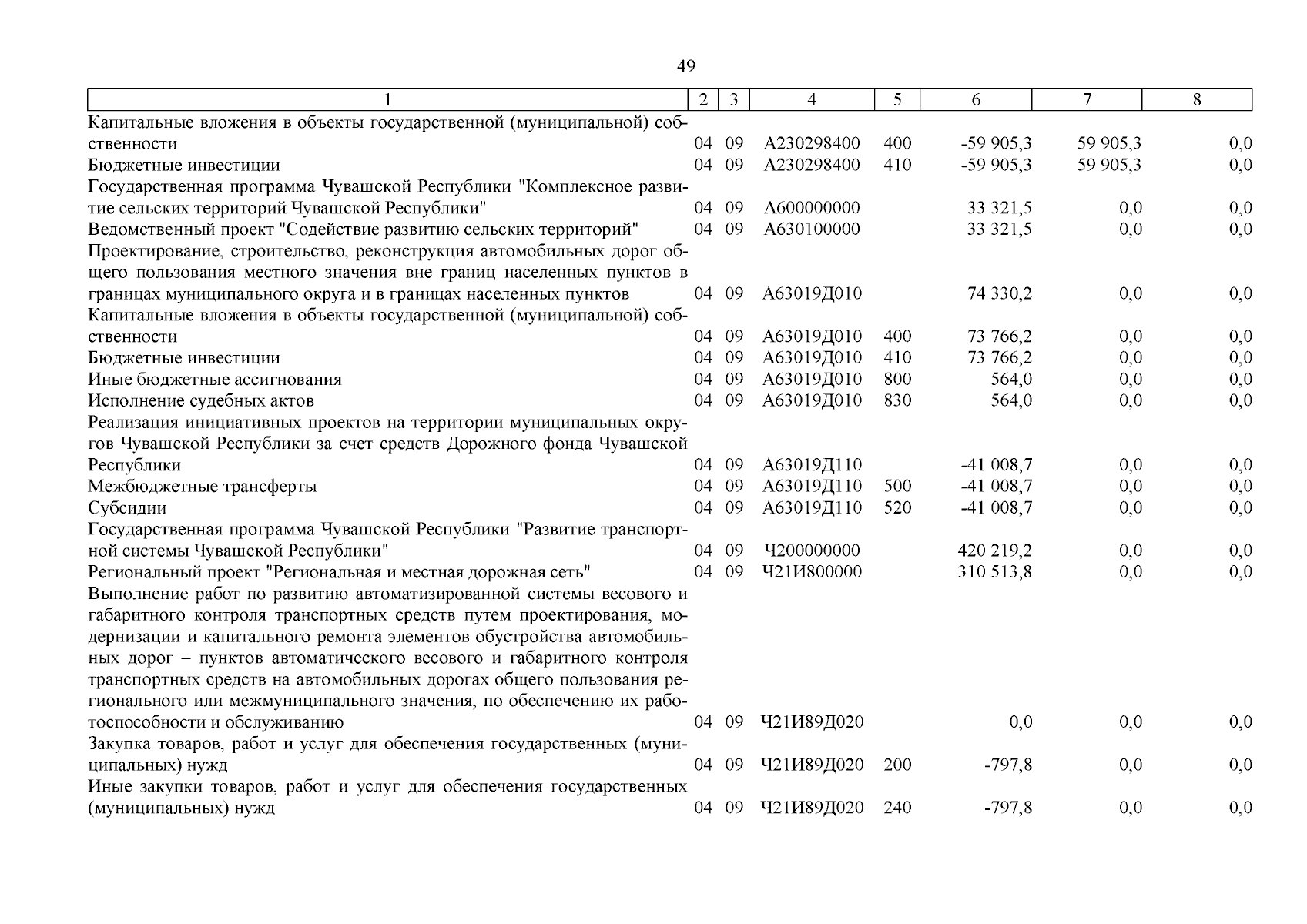 49

| 1 | 2 | 3 | 4 | 5 | 6 | 7 | 8 |
|---|---|---|---|---|---|---|---|
| Капитальные вложения в объекты государственной (муниципальной) собственности | 04 | 09 | А230298400 | 400 | -59 905,3 | 59 905,3 | 0,0 |
| Бюджетные инвестиции | 04 | 09 | А230298400 | 410 | -59 905,3 | 59 905,3 | 0,0 |
| Государственная программа Чувашской Республики "Комплексное развитие сельских территорий Чувашской Республики" | 04 | 09 | А600000000 | | 33 321,5 | 0,0 | 0,0 |
| Ведомственный проект "Содействие развитию сельских территорий" | 04 | 09 | А630100000 | | 33 321,5 | 0,0 | 0,0 |
| Проектирование, строительство, реконструкция автомобильных дорог общего пользования местного значения вне границ населенных пунктов в границах муниципального округа и в границах населенных пунктов | 04 | 09 | А63019Д010 | | 74 330,2 | 0,0 | 0,0 |
| Капитальные вложения в объекты государственной (муниципальной) собственности | 04 | 09 | А63019Д010 | 400 | 73 766,2 | 0,0 | 0,0 |
| Бюджетные инвестиции | 04 | 09 | А63019Д010 | 410 | 73 766,2 | 0,0 | 0,0 |
| Иные бюджетные ассигнования | 04 | 09 | А63019Д010 | 800 | 564,0 | 0,0 | 0,0 |
| Исполнение судебных актов | 04 | 09 | А63019Д010 | 830 | 564,0 | 0,0 | 0,0 |
| Реализация инициативных проектов на территории муниципальных округов Чувашской Республики за счет средств Дорожного фонда Чувашской Республики | 04 | 09 | А63019Д110 | | -41 008,7 | 0,0 | 0,0 |
| Межбюджетные трансферты | 04 | 09 | А63019Д110 | 500 | -41 008,7 | 0,0 | 0,0 |
| Субсидии | 04 | 09 | А63019Д110 | 520 | -41 008,7 | 0,0 | 0,0 |
| Государственная программа Чувашской Республики "Развитие транспортной системы Чувашской Республики" | 04 | 09 | Ч200000000 | | 420 219,2 | 0,0 | 0,0 |
| Региональный проект "Региональная и местная дорожная сеть" | 04 | 09 | Ч21И800000 | | 310 513,8 | 0,0 | 0,0 |
| Выполнение работ по развитию автоматизированной системы весового и габаритного контроля транспортных средств путем проектирования, модернизации и капитального ремонта элементов обустройства автомобильных дорог – пунктов автоматического весового и габаритного контроля транспортных средств на автомобильных дорогах общего пользования регионального или межмуниципального значения, по обеспечению их работоспособности и обслуживанию | 04 | 09 | Ч21И89Д020 | | 0,0 | 0,0 | 0,0 |
| Закупка товаров, работ и услуг для обеспечения государственных (муниципальных) нужд | 04 | 09 | Ч21И89Д020 | 200 | -797,8 | 0,0 | 0,0 |
| Иные закупки товаров, работ и услуг для обеспечения государственных (муниципальных) нужд | 04 | 09 | Ч21И89Д020 | 240 | -797,8 | 0,0 | 0,0 |